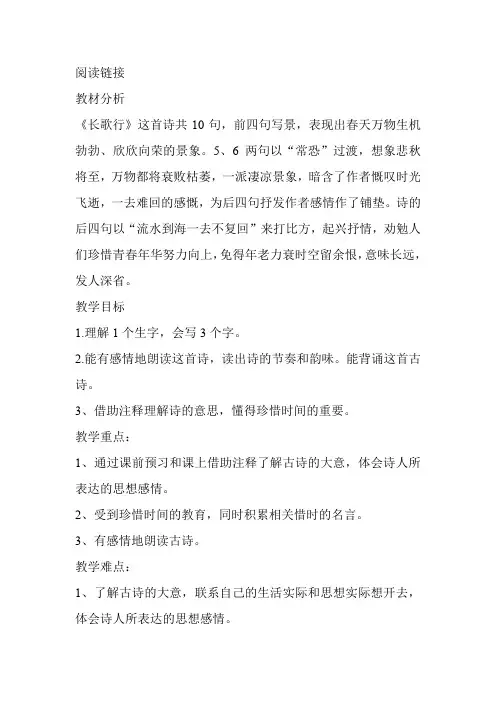 阅读链接
教材分析
《长歌行》这首诗共 10 句，前四句写景，表现出春天万物生机勃勃、欣欣向荣的景象。5、6 两句以“常恐”过渡，想象悲秋将至，万物都将衰败枯萎，一派凄凉景象，暗含了作者慨叹时光飞逝，一去难回的感慨，为后四句抒发作者感情作了铺垫。诗的后四句以“流水到海一去不复回”来打比方，起兴抒情，劝勉人们珍惜青春年华努力向上，免得年老力衰时空留余恨，意味长远，发人深省。
教学目标
1.理解 1 个生字，会写 3 个字。
2.能有感情地朗读这首诗，读出诗的节奏和韵味。能背诵这首古诗。
3、借助注释理解诗的意思，懂得珍惜时间的重要。
教学重点：
1、通过课前预习和课上借助注释了解古诗的大意，体会诗人所表达的思想感情。
2、受到珍惜时间的教育，同时积累相关惜时的名言。
3、有感情地朗读古诗。
教学难点：
1、了解古诗的大意，联系自己的生活实际和思想实际想开去，体会诗人所表达的思想感情。